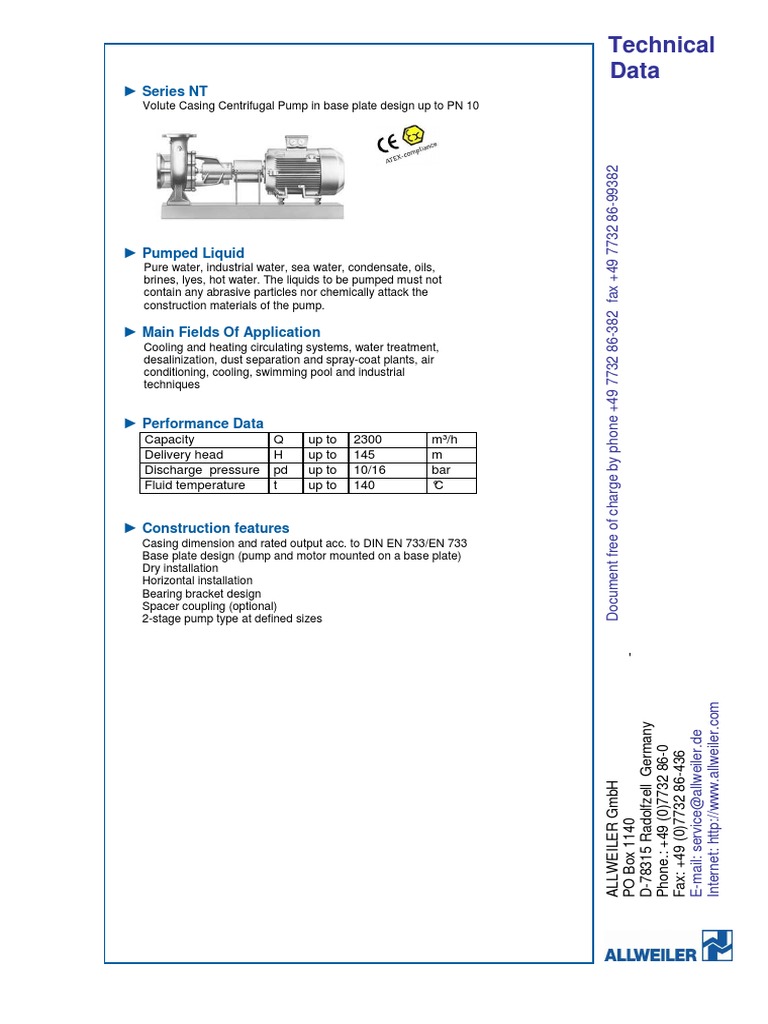 Technical Data

► Series NT
Volute Casing Centrifugal Pump in base plate design up to PN 10

CE
ATEX-compliance

► Pumped Liquid
Pure water, industrial water, sea water, condensate, oils, brines, lyes, hot water. The liquids to be pumped must not contain any abrasive particles nor chemically attack the construction materials of the pump.

► Main Fields Of Application
Cooling and heating circulating systems, water treatment, desalinization, dust separation and spray-coat plants, air conditioning, cooling, swimming pool and industrial techniques

► Performance Data

| Capacity | Q | up to | 2300 | m³/h |
|---|---|---|---|---|
| Delivery head | H | up to | 145 | m |
| Discharge pressure | pd | up to | 10/16 | bar |
| Fluid temperature | t | up to | 140 | °C |

► Construction features
Casing dimension and rated output acc. to DIN EN 733/EN 733
Base plate design (pump and motor mounted on a base plate)
Dry installation
Horizontal installation
Bearing bracket design
Spacer coupling (optional)
2-stage pump type at defined sizes

Document free of charge by phone +49 7732 86-382 fax +49 7732 86-99382

ALLWEILER GmbH
PO Box 1140
D-78315 Radolfzell Germany
Phone.: +49 (0)7732 86-0
Fax: +49 (0)7732 86-436
E-mail: service@allweiler.de
Internet: http://www.allweiler.com

ALLWEILER